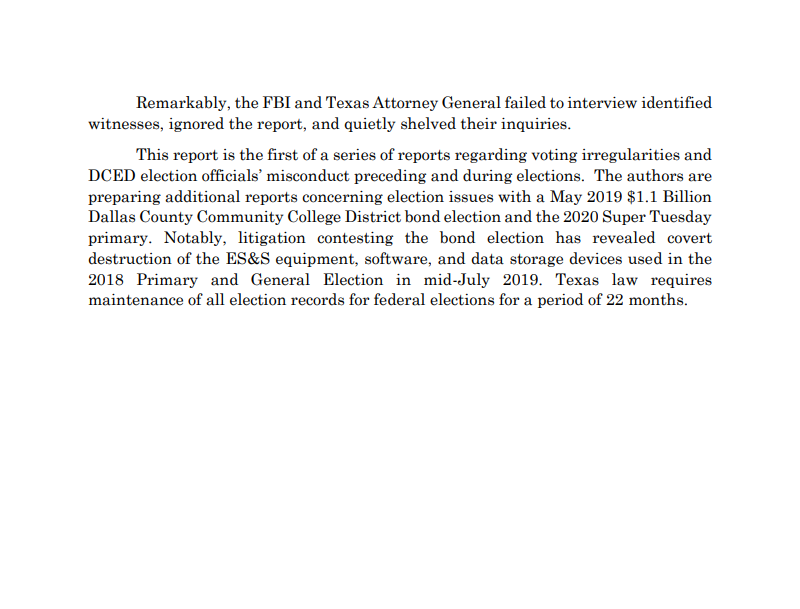 Remarkably, the FBI and Texas Attorney General failed to interview identified witnesses, ignored the report, and quietly shelved their inquiries.

This report is the first of a series of reports regarding voting irregularities and DCED election officials' misconduct preceding and during elections. The authors are preparing additional reports concerning election issues with a May 2019 \$1.1 Billion Dallas County Community College District bond election and the 2020 Super Tuesday primary. Notably, litigation contesting the bond election has revealed covert destruction of the ES&S equipment, software, and data storage devices used in the 2018 Primary and General Election in mid-July 2019. Texas law requires maintenance of all election records for federal elections for a period of 22 months.